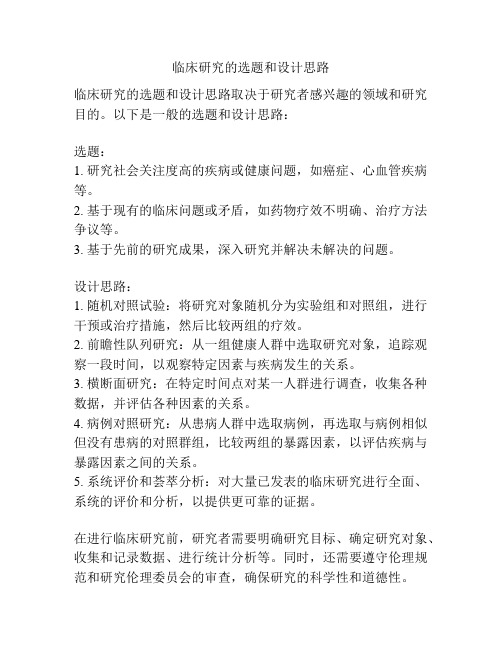 临床研究的选题和设计思路

临床研究的选题和设计思路取决于研究者感兴趣的领域和研究目的。以下是一般的选题和设计思路：

选题：
1. 研究社会关注度高的疾病或健康问题，如癌症、心血管疾病等。
2. 基于现有的临床问题或矛盾，如药物疗效不明确、治疗方法争议等。
3. 基于先前的研究成果，深入研究并解决未解决的问题。

设计思路：
1. 随机对照试验：将研究对象随机分为实验组和对照组，进行干预或治疗措施，然后比较两组的疗效。
2. 前瞻性队列研究：从一组健康人群中选取研究对象，追踪观察一段时间，以观察特定因素与疾病发生的关系。
3. 横断面研究：在特定时间点对某一人群进行调查，收集各种数据，并评估各种因素的关系。
4. 病例对照研究：从患病人群中选取病例，再选取与病例相似但没有患病的对照群组，比较两组的暴露因素，以评估疾病与暴露因素之间的关系。
5. 系统评价和荟萃分析：对大量已发表的临床研究进行全面、系统的评价和分析，以提供更可靠的证据。

在进行临床研究前，研究者需要明确研究目标、确定研究对象、收集和记录数据、进行统计分析等。同时，还需要遵守伦理规范和研究伦理委员会的审查，确保研究的科学性和道德性。